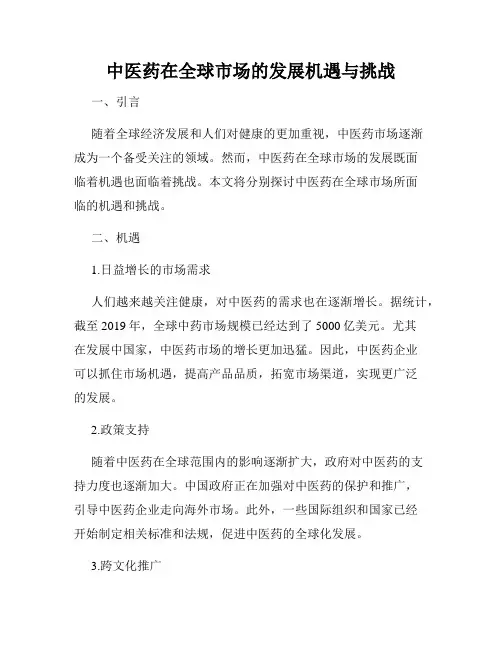 中医药在全球市场的发展机遇与挑战

一、引言

随着全球经济发展和人们对健康的更加重视，中医药市场逐渐成为一个备受关注的领域。然而，中医药在全球市场的发展既面临着机遇也面临着挑战。本文将分别探讨中医药在全球市场所面临的机遇和挑战。

二、机遇

1.日益增长的市场需求

人们越来越关注健康，对中医药的需求也在逐渐增长。据统计，截至 2019 年，全球中药市场规模已经达到了 5000 亿美元。尤其在发展中国家，中医药市场的增长更加迅猛。因此，中医药企业可以抓住市场机遇，提高产品品质，拓宽市场渠道，实现更广泛的发展。

2.政策支持

随着中医药在全球范围内的影响逐渐扩大，政府对中医药的支持力度也逐渐加大。中国政府正在加强对中医药的保护和推广，引导中医药企业走向海外市场。此外，一些国际组织和国家已经开始制定相关标准和法规，促进中医药的全球化发展。

3.跨文化推广